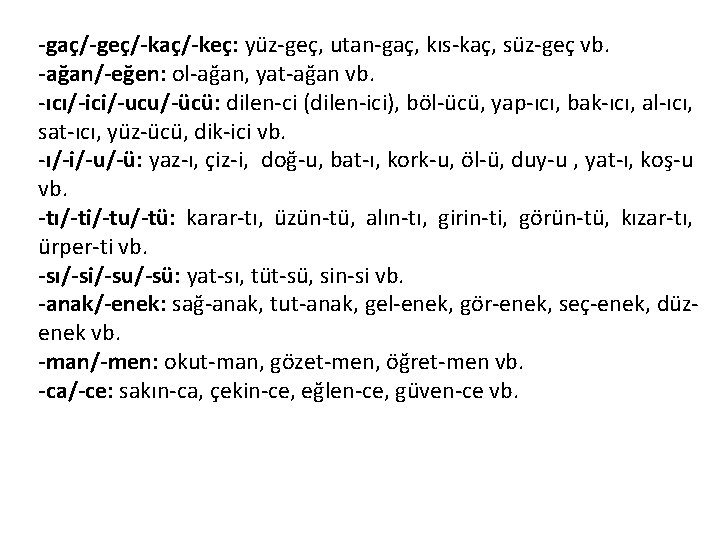 -gaç/-geç/-kaç/-keç: yüz-geç, utan-gaç, kıs-kaç, süz-geç vb.
-ağan/-eğen: ol-ağan, yat-ağan vb.
-ıcı/-ici/-ucu/-ücü: dilen-ci (dilen-ici), böl-ücü, yap-ıcı, bak-ıcı, al-ıcı, sat-ıcı, yüz-ücü, dik-ici vb.
-ı/-i/-u/-ü: yaz-ı, çiz-i, doğ-u, bat-ı, kork-u, öl-ü, duy-u , yat-ı, koş-u vb.
-tı/-ti/-tu/-tü: karar-tı, üzün-tü, alın-tı, girin-ti, görün-tü, kızar-tı, ürper-ti vb.
-sı/-si/-su/-sü: yat-sı, tüt-sü, sin-si vb.
-anak/-enek: sağ-anak, tut-anak, gel-enek, gör-enek, seç-enek, düz-enek vb.
-man/-men: okut-man, gözet-men, öğret-men vb.
-ca/-ce: sakın-ca, çekin-ce, eğlen-ce, güven-ce vb.